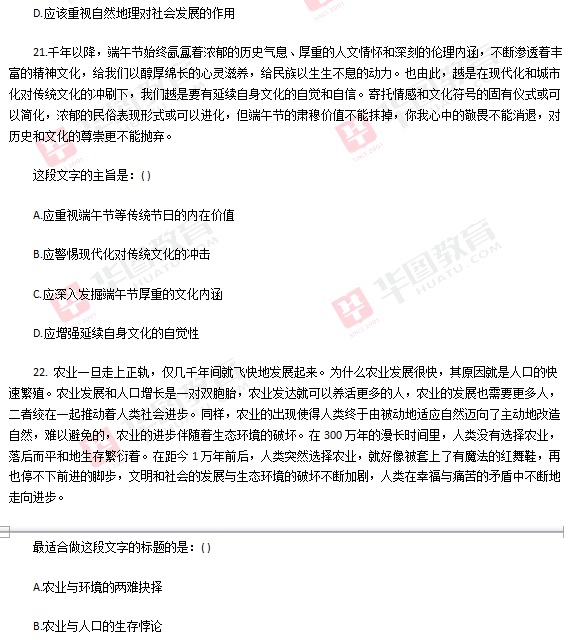 D.应该重视自然地理对社会发展的作用

21.千年以降，端午节始终氤氲着浓郁的历史气息、厚重的人文情怀和深刻的伦理内涵，不断渗透着丰富的精神文化，给我们以醇厚绵长的心灵滋养，给民族以生生不息的动力。也由此，越是在现代化和城市化对传统文化的冲刷下，我们越是要有延续自身文化的自觉和自信。寄托情感和文化符号的固有仪式或可以简化，浓郁的民俗表现形式或可以进化，但端午节的肃穆价值不能抹掉，你我心中的敬畏不能消退，对历史和文化的尊崇更不能抛弃。

这段文字的主旨是：()

A.应重视端午节等传统节日的内在价值

B.应警惕现代化对传统文化的冲击

C.应深入发掘端午节厚重的文化内涵

D.应增强延续自身文化的自觉性

22. 农业一旦走上正轨，仅几千年间就飞快地发展起来。为什么农业发展很快，其原因就是人口的快速繁殖。农业发展和人口增长是一对双胞胎，农业发达就可以养活更多的人，农业的发展也需要更多人，二者绞在一起推动着人类社会进步。同样，农业的出现使得人类终于由被动地适应自然迈向了主动地改造自然，难以避免的，农业的进步伴随着生态环境的破坏。在 300 万年的漫长时间里，人类没有选择农业，落后而平和地生存繁衍着。在距今 1 万年前后，人类突然选择农业，就好像被套上了有魔法的红舞鞋，再也停不下前进的脚步，文明和社会的发展与生态环境的破坏不断加剧，人类在幸福与痛苦的矛盾中不断地走向进步。

最适合做这段文字的标题的是：()

A.农业与环境的两难抉择

B.农业与人口的生存悖论

华图教育 HUATU.COM SINCE 2001